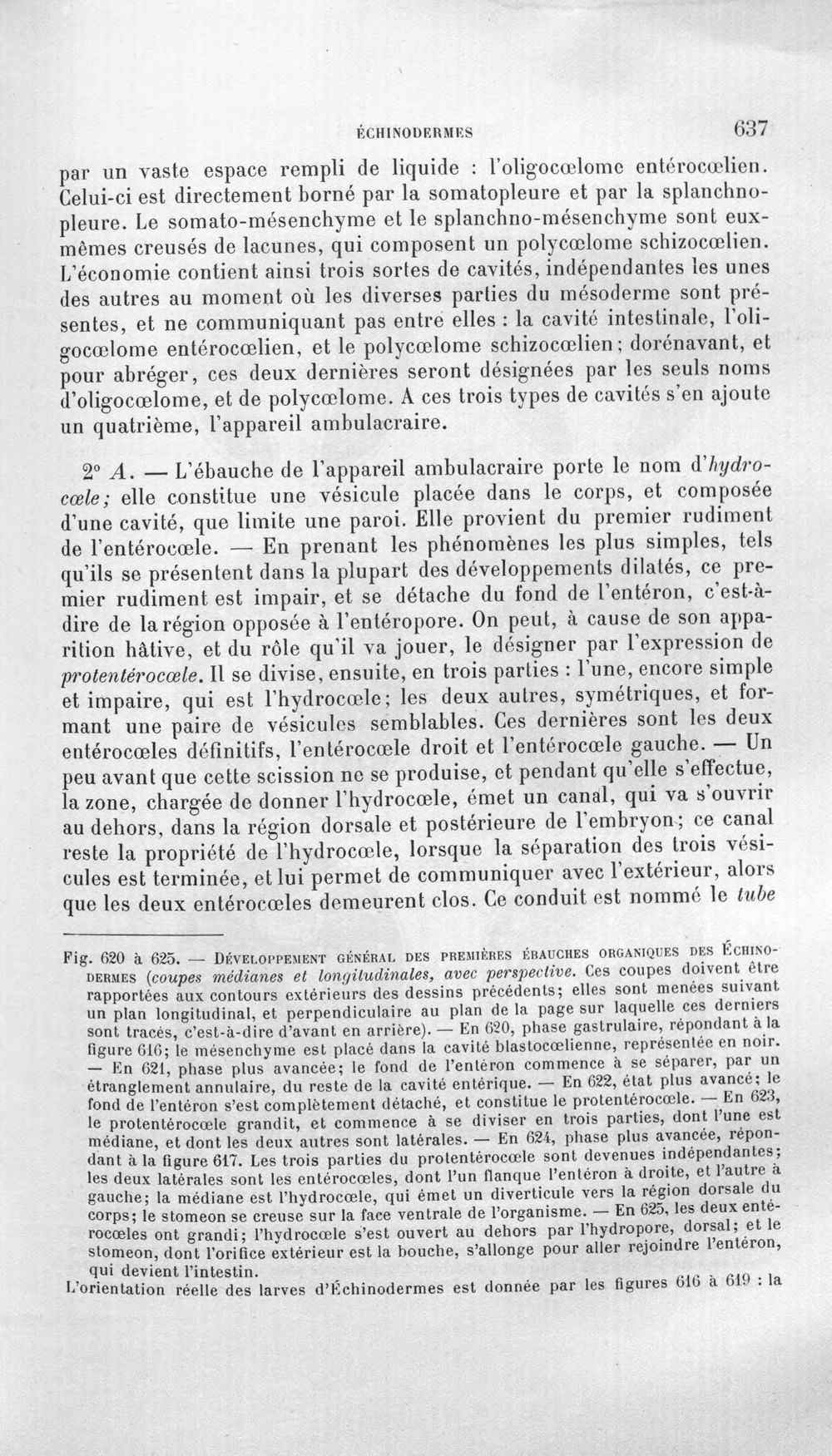 ÉCHINODERMES 637

par un vaste espace rempli de liquide : l'oligocœlome entérocœlien. Celui-ci est directement borné par la somatopleure et par la splanchnopleure. Le somato-mésenchyme et le splanchno-mésenchyme sont eux-mêmes creusés de lacunes, qui composent un polycœlome schizocœlien. L'économie contient ainsi trois sortes de cavités, indépendantes les unes des autres au moment où les diverses parties du mésoderme sont présentes, et ne communiquant pas entre elles : la cavité intestinale, l'oligocœlome entérocœlien, et le polycœlome schizocœlien; dorénavant, et pour abréger, ces deux dernières seront désignées par les seuls noms d'oligocœlome, et de polycœlome. A ces trois types de cavités s'en ajoute un quatrième, l'appareil ambulacraire.

2° A. — L'ébauche de l'appareil ambulacraire porte le nom d'hydrocœle; elle constitue une vésicule placée dans le corps, et composée d'une cavité, que limite une paroi. Elle provient du premier rudiment de l'entérocœle. — En prenant les phénomènes les plus simples, tels qu'ils se présentent dans la plupart des développements dilatés, ce premier rudiment est impair, et se détache du fond de l'entéron, c'est-à-dire de la région opposée à l'entéropore. On peut, à cause de son apparition hâtive, et du rôle qu'il va jouer, le désigner par l'expression de protentérocœle. Il se divise, ensuite, en trois parties : l'une, encore simple et impaire, qui est l'hydrocœle; les deux autres, symétriques, et formant une paire de vésicules semblables. Ces dernières sont les deux entérocœles définitifs, l'entérocœle droit et l'entérocœle gauche. — Un peu avant que cette scission ne se produise, et pendant qu'elle s'effectue, la zone, chargée de donner l'hydrocœle, émet un canal, qui va s'ouvrir au dehors, dans la région dorsale et postérieure de l'embryon; ce canal reste la propriété de l'hydrocœle, lorsque la séparation des trois vésicules est terminée, et lui permet de communiquer avec l'extérieur, alors que les deux entérocœles demeurent clos. Ce conduit est nommé le tube

Fig. 620 à 625. — DÉVELOPPEMENT GÉNÉRAL DES PREMIÈRES ÉBAUCHES ORGANIQUES DES ÉCHINODERMES (coupes médianes et longitudinales, avec perspective. Ces coupes doivent être rapportées aux contours extérieurs des dessins précédents; elles sont menées suivant un plan longitudinal, et perpendiculaire au plan de la page sur laquelle ces derniers sont tracés, c'est-à-dire d'avant en arrière). — En 620, phase gastrulaire, répondant à la figure 616; le mésenchyme est placé dans la cavité blastocœlienne, représentée en noir. — En 621, phase plus avancée; le fond de l'entéron commence à se séparer, par un étranglement annulaire, du reste de la cavité entérique. — En 622, état plus avancé; le fond de l'entéron s'est complètement détaché, et constitue le protentérocœle. — En 623, le protentérocœle grandit, et commence à se diviser en trois parties, dont l'une est médiane, et dont les deux autres sont latérales. — En 624, phase plus avancée, répondant à la figure 617. Les trois parties du protentérocœle sont devenues indépendantes; les deux latérales sont les entérocœles, dont l'un flanque l'entéron à droite, et l'autre à gauche; la médiane est l'hydrocœle, qui émet un diverticule vers la région dorsale du corps; le stomeon se creuse sur la face ventrale de l'organisme. — En 625, les deux entérocœles ont grandi; l'hydrocœle s'est ouvert au dehors par l'hydropore, dorsal; et le stomeon, dont l'orifice extérieur est la bouche, s'allonge pour aller rejoindre l'entéron, qui devient l'intestin.

L'orientation réelle des larves d'Échinodermes est donnée par les figures 616 à 619 : la